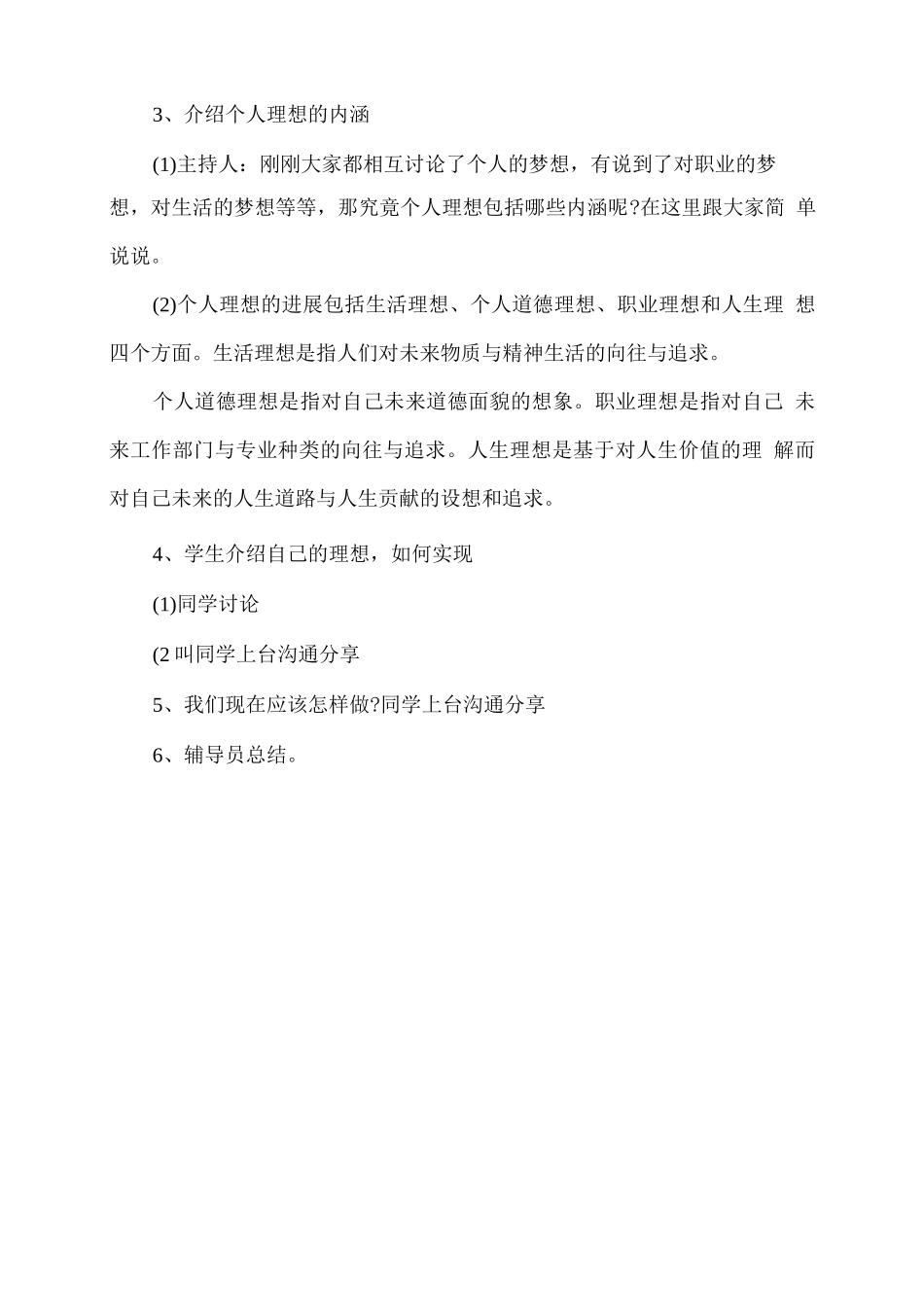 3、介绍个人理想的内涵

(1)主持人：刚刚大家都相互讨论了个人的梦想，有说到了对职业的梦想，对生活的梦想等等，那究竟个人理想包括哪些内涵呢?在这里跟大家简 单说说。

(2)个人理想的进展包括生活理想、个人道德理想、职业理想和人生理 想四个方面。生活理想是指人们对未来物质与精神生活的向往与追求。

个人道德理想是指对自己未来道德面貌的想象。职业理想是指对自己 未来工作部门与专业种类的向往与追求。人生理想是基于对人生价值的理 解而对自己未来的人生道路与人生贡献的设想和追求。

4、学生介绍自己的理想，如何实现

(1)同学讨论

(2 叫同学上台沟通分享

5、我们现在应该怎样做?同学上台沟通分享

6、辅导员总结。